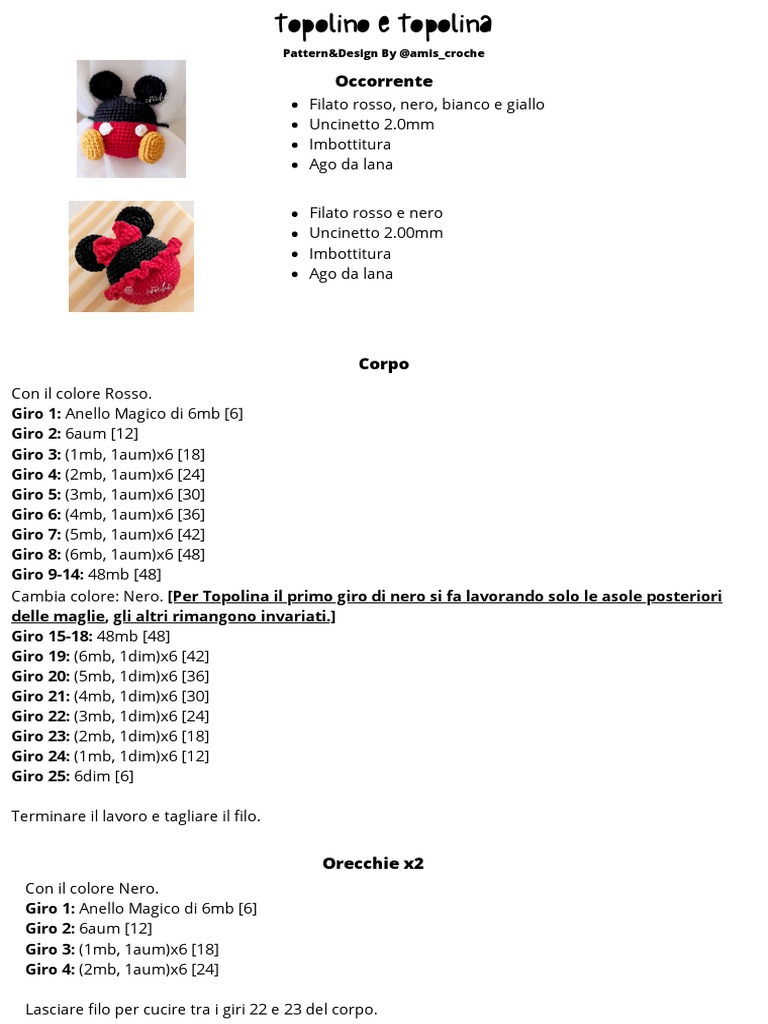 topolino e topolina
Pattern&Design By @amis_croche

Occorrente
• Filato rosso, nero, bianco e giallo
• Uncinetto 2.0mm
• Imbottitura
• Ago da lana

• Filato rosso e nero
• Uncinetto 2.00mm
• Imbottitura
• Ago da lana

Corpo

Con il colore Rosso.
Giro 1: Anello Magico di 6mb [6]
Giro 2: 6aum [12]
Giro 3: (1mb, 1aum)x6 [18]
Giro 4: (2mb, 1aum)x6 [24]
Giro 5: (3mb, 1aum)x6 [30]
Giro 6: (4mb, 1aum)x6 [36]
Giro 7: (5mb, 1aum)x6 [42]
Giro 8: (6mb, 1aum)x6 [48]
Giro 9-14: 48mb [48]
Cambia colore: Nero. [Per Topolina il primo giro di nero si fa lavorando solo le asole posteriori delle maglie, gli altri rimangono invariati.]
Giro 15-18: 48mb [48]
Giro 19: (6mb, 1dim)x6 [42]
Giro 20: (5mb, 1dim)x6 [36]
Giro 21: (4mb, 1dim)x6 [30]
Giro 22: (3mb, 1dim)x6 [24]
Giro 23: (2mb, 1dim)x6 [18]
Giro 24: (1mb, 1dim)x6 [12]
Giro 25: 6dim [6]

Terminare il lavoro e tagliare il filo.

Orecchie x2

Con il colore Nero.
Giro 1: Anello Magico di 6mb [6]
Giro 2: 6aum [12]
Giro 3: (1mb, 1aum)x6 [18]
Giro 4: (2mb, 1aum)x6 [24]

Lasciare filo per cucire tra i giri 22 e 23 del corpo.